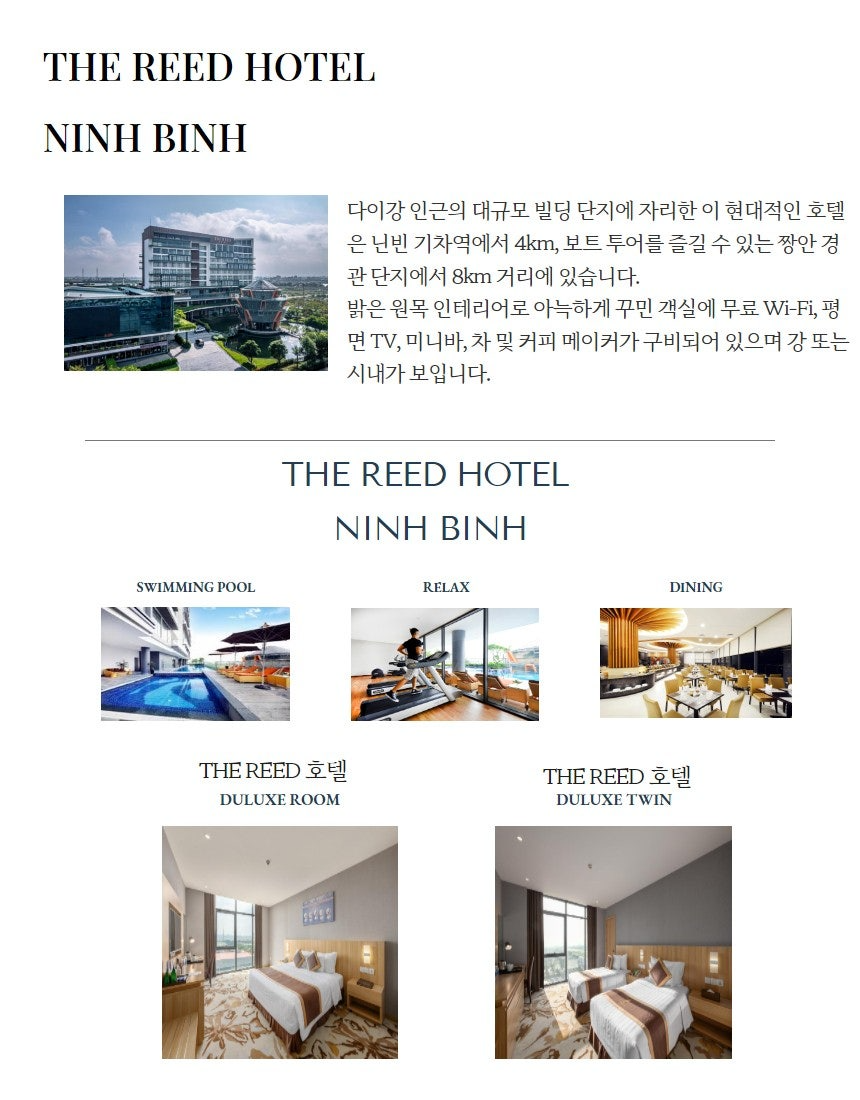 THE REED HOTEL

NINH BINH

다이강 인근의 대규모 빌딩 단지에 자리한 이 현대적인 호텔은 닌빈 기차역에서 4km, 보트 투어를 즐길 수 있는 짱안 경관 단지에서 8km 거리에 있습니다.
밝은 원목 인테리어로 아늑하게 꾸민 객실에 무료 Wi-Fi, 평면 TV, 미니바, 차 및 커피 메이커가 구비되어 있으며 강 또는 시내가 보입니다.

THE REED HOTEL
NINH BINH

SWIMMING POOL

RELAX

DINING

THE REED 호텔
DULUXE ROOM

THE REED 호텔
DULUXE TWIN